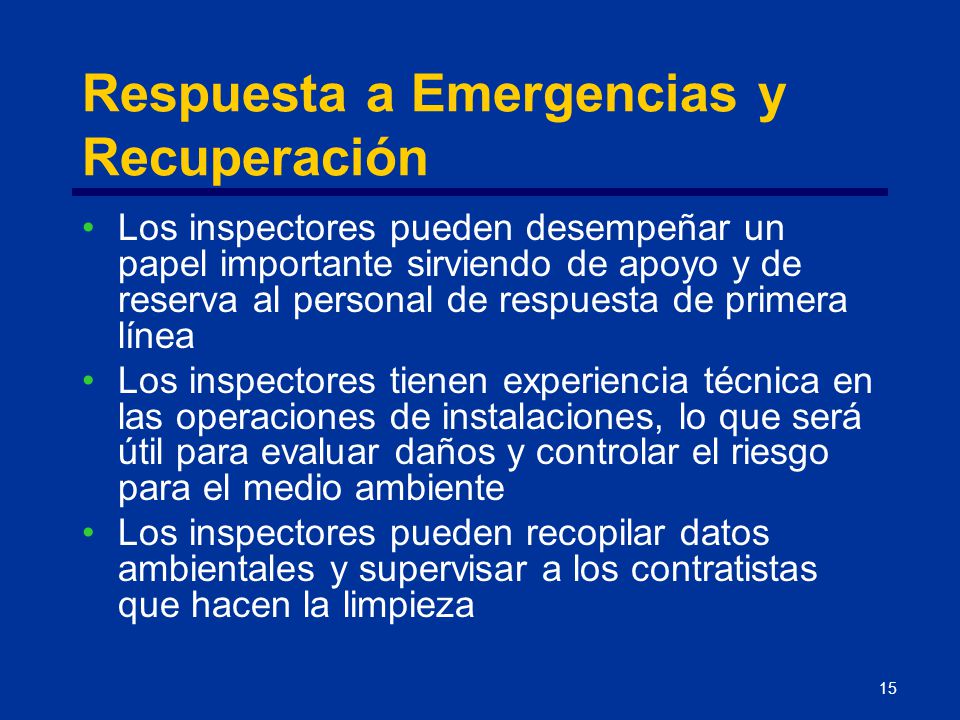 Respuesta a Emergencias y Recuperación

• Los inspectores pueden desempeñar un papel importante sirviendo de apoyo y de reserva al personal de respuesta de primera línea
• Los inspectores tienen experiencia técnica en las operaciones de instalaciones, lo que será útil para evaluar daños y controlar el riesgo para el medio ambiente
• Los inspectores pueden recopilar datos ambientales y supervisar a los contratistas que hacen la limpieza

15